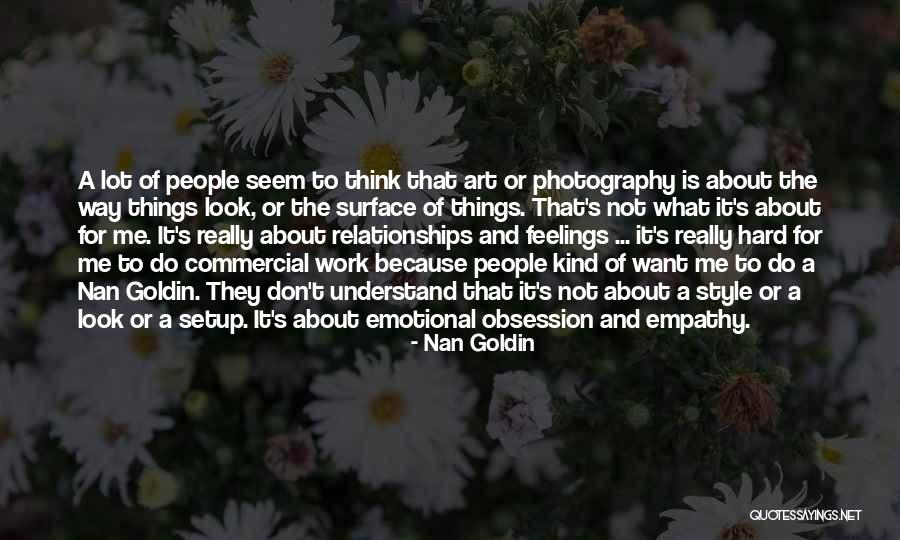 A lot of people seem to think that art or photography is about the way things look, or the surface of things. That's not what it's about for me. It's really about relationships and feelings ... it's really hard for me to do commercial work because people kind of want me to do a Nan Goldin. They don't understand that it's not about a style or a look or a setup. It's about emotional obsession and empathy.

- Nan Goldin

QUOTESSAYINGS.NET